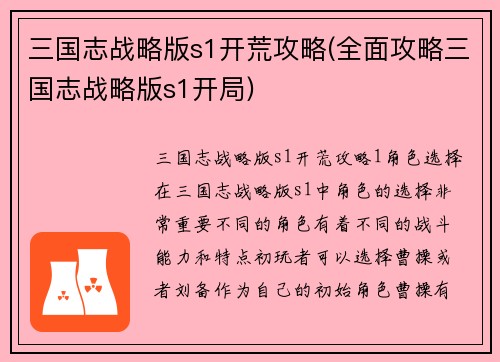 三国志战略版s1开荒攻略(全面攻略三国志战略版s1开局)

三国志战略版s1开荒攻略1角色选择在三国志战略版s1中角色的选择非常重要不同的角色有着不同的战斗能力和特点初玩者可以选择曹操或者刘备作为自己的初始角色曹操有